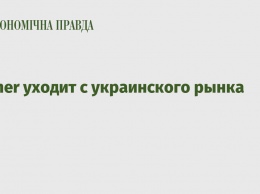 ОНОМІЧНА ПРАВДА

ner уходит с украинского рынка